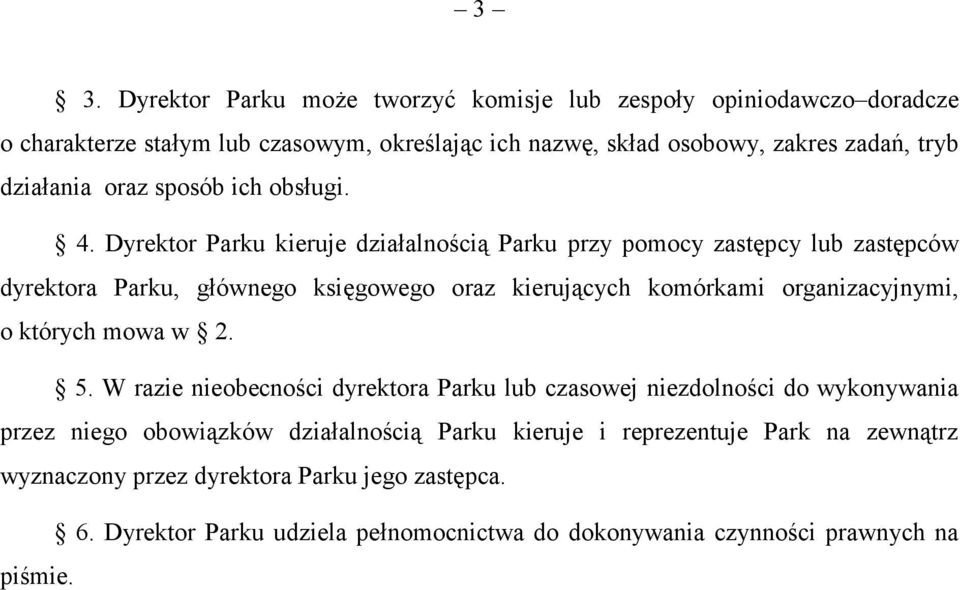 – 3 –

§ 3. Dyrektor Parku może tworzyć komisje lub zespoły opiniodawczo–doradcze o charakterze stałym lub czasowym, określając ich nazwę, skład osobowy, zakres zadań, tryb działania oraz sposób ich obsługi.

§ 4. Dyrektor Parku kieruje działalnością Parku przy pomocy zastępcy lub zastępców dyrektora Parku, głównego księgowego oraz kierujących komórkami organizacyjnymi, o których mowa w § 2.

§ 5. W razie nieobecności dyrektora Parku lub czasowej niezdolności do wykonywania przez niego obowiązków działalnością Parku kieruje i reprezentuje Park na zewnątrz wyznaczony przez dyrektora Parku jego zastępca.

§ 6. Dyrektor Parku udziela pełnomocnictwa do dokonywania czynności prawnych na piśmie.